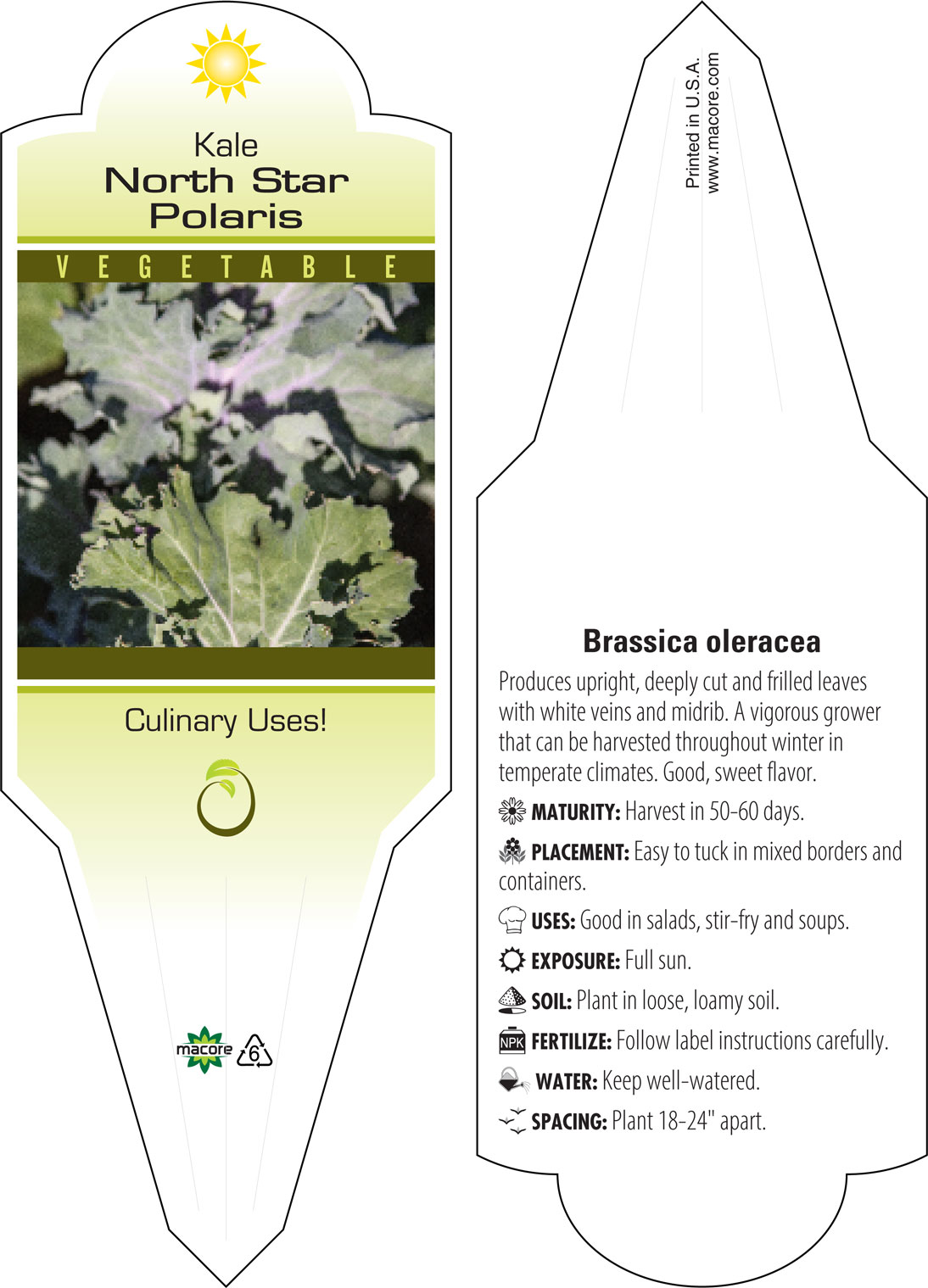 Kale
North Star
Polaris

VEGETABLE

Culinary Uses!

macore 6

Printed in U.S.A.
www.macore.com

Brassica oleracea

Produces upright, deeply cut and frilled leaves with white veins and midrib. A vigorous grower that can be harvested throughout winter in temperate climates. Good, sweet flavor.

MATURITY: Harvest in 50-60 days.

PLACEMENT: Easy to tuck in mixed borders and containers.

USES: Good in salads, stir-fry and soups.

EXPOSURE: Full sun.

SOIL: Plant in loose, loamy soil.

NPK FERTILIZE: Follow label instructions carefully.

WATER: Keep well-watered.

SPACING: Plant 18-24" apart.